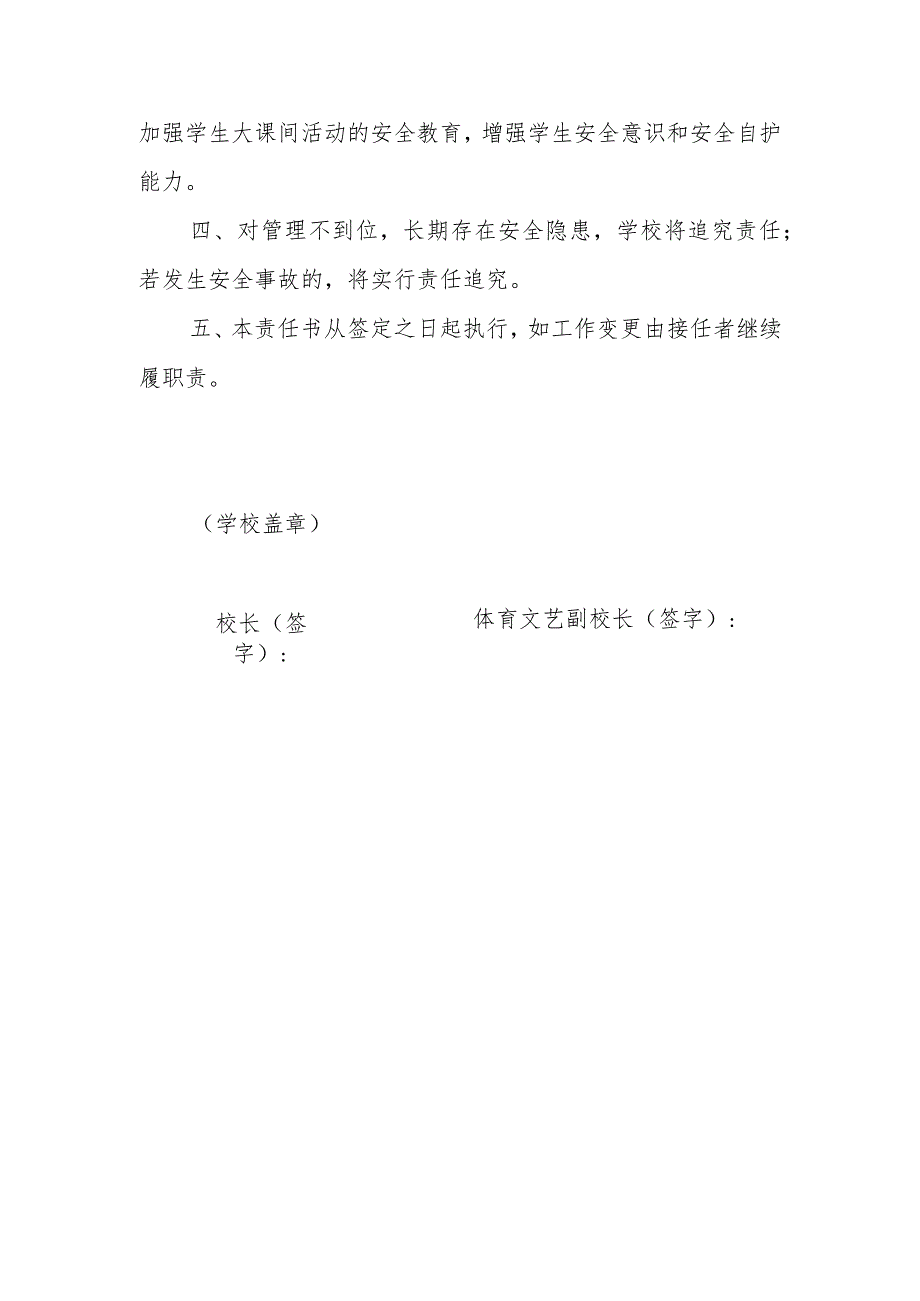 加强学生大课间活动的安全教育，增强学生安全意识和安全自护能力。

四、对管理不到位，长期存在安全隐患，学校将追究责任；若发生安全事故的，将实行责任追究。

五、本责任书从签定之日起执行，如工作变更由接任者继续履职责。

（学校盖章）

校长（签字）：

体育文艺副校长（签字）：